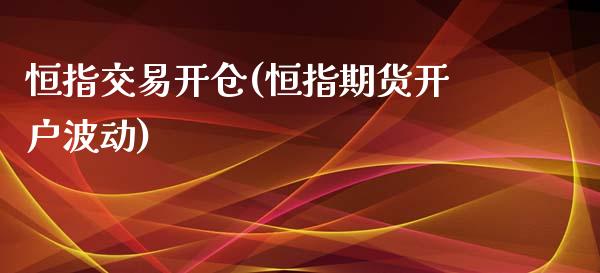 恒指交易开仓(恒指期货开户波动)